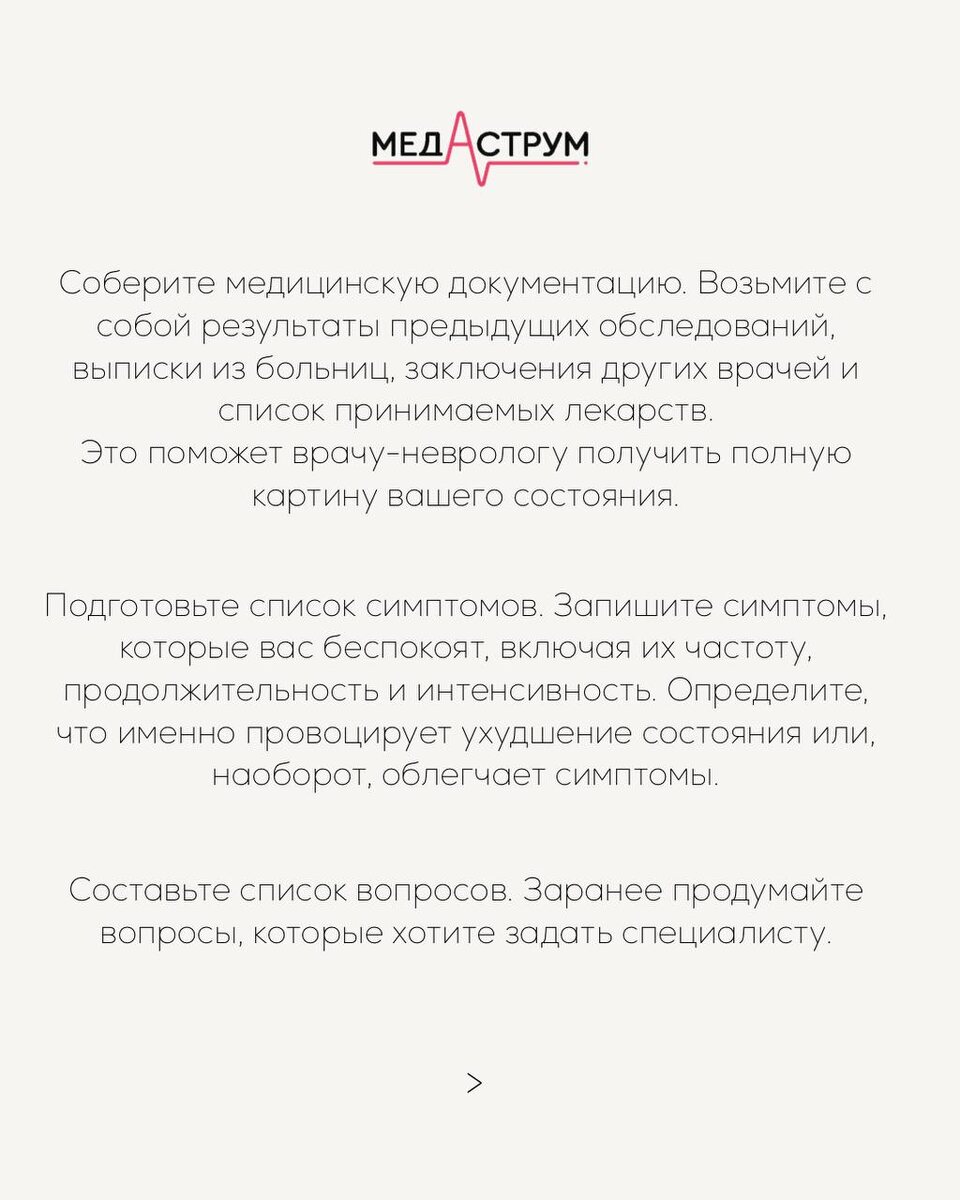 МЕДАСТРУМ

Соберите медицинскую документацию. Возьмите с собой результаты предыдущих обследований, выписки из больниц, заключения других врачей и список принимаемых лекарств.
Это поможет врачу-неврологу получить полную картину вашего состояния.

Подготовьте список симптомов. Запишите симптомы, которые вас беспокоят, включая их частоту, продолжительность и интенсивность. Определите, что именно провоцирует ухудшение состояния или, наоборот, облегчает симптомы.

Составьте список вопросов. Заранее продумайте вопросы, которые хотите задать специалисту.

>